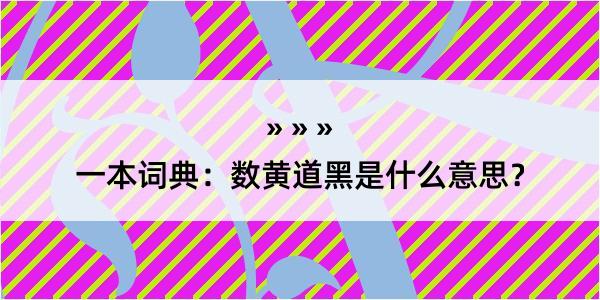 » » »

一本词典：数黄道黑是什么意思？